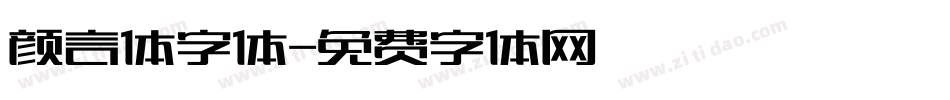 颜言体字体-免费字体网

www.zitidao.com